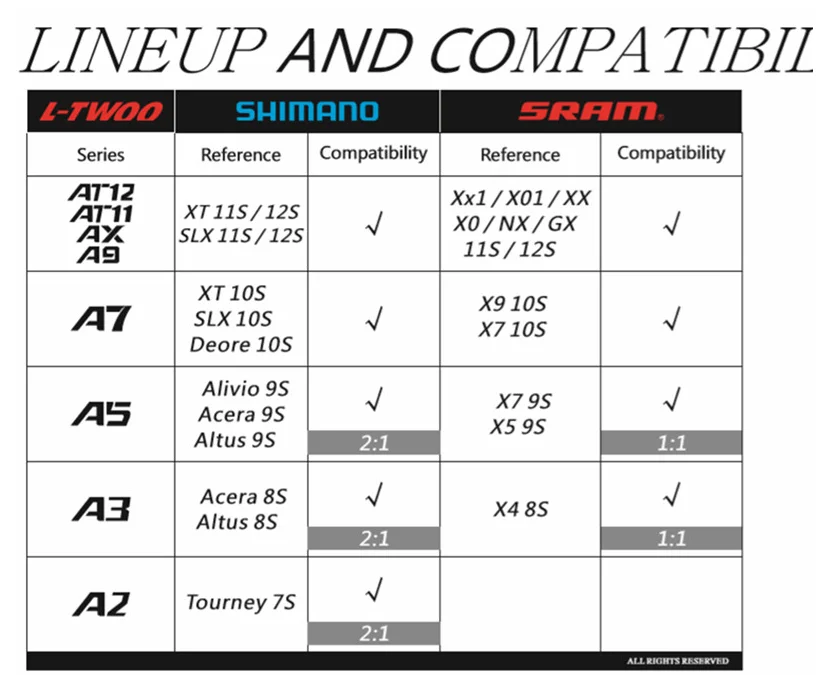 LINEUP AND COMPATIBIL

| L-TWOO | SHIMANO | | SRAM | |
|---|---|---|---|---|
| Series | Reference | Compatibility | Reference | Compatibility |
| AT12 AT11 AX A9 | XT 11S / 12S SLX 11S / 12S | √ | Xx1 / X01 / XX X0 / NX / GX 11S / 12S | √ |
| A7 | XT 10S SLX 10S Deore 10S | √ | X9 10S X7 10S | √ |
| A5 | Alivio 9S Acera 9S Altus 9S | √ 2:1 | X7 9S X5 9S | √ 1:1 |
| A3 | Acera 8S Altus 8S | √ 2:1 | X4 8S | √ 1:1 |
| A2 | Tourney 7S | √ 2:1 | | |

ALL RIGHTS RESERVED